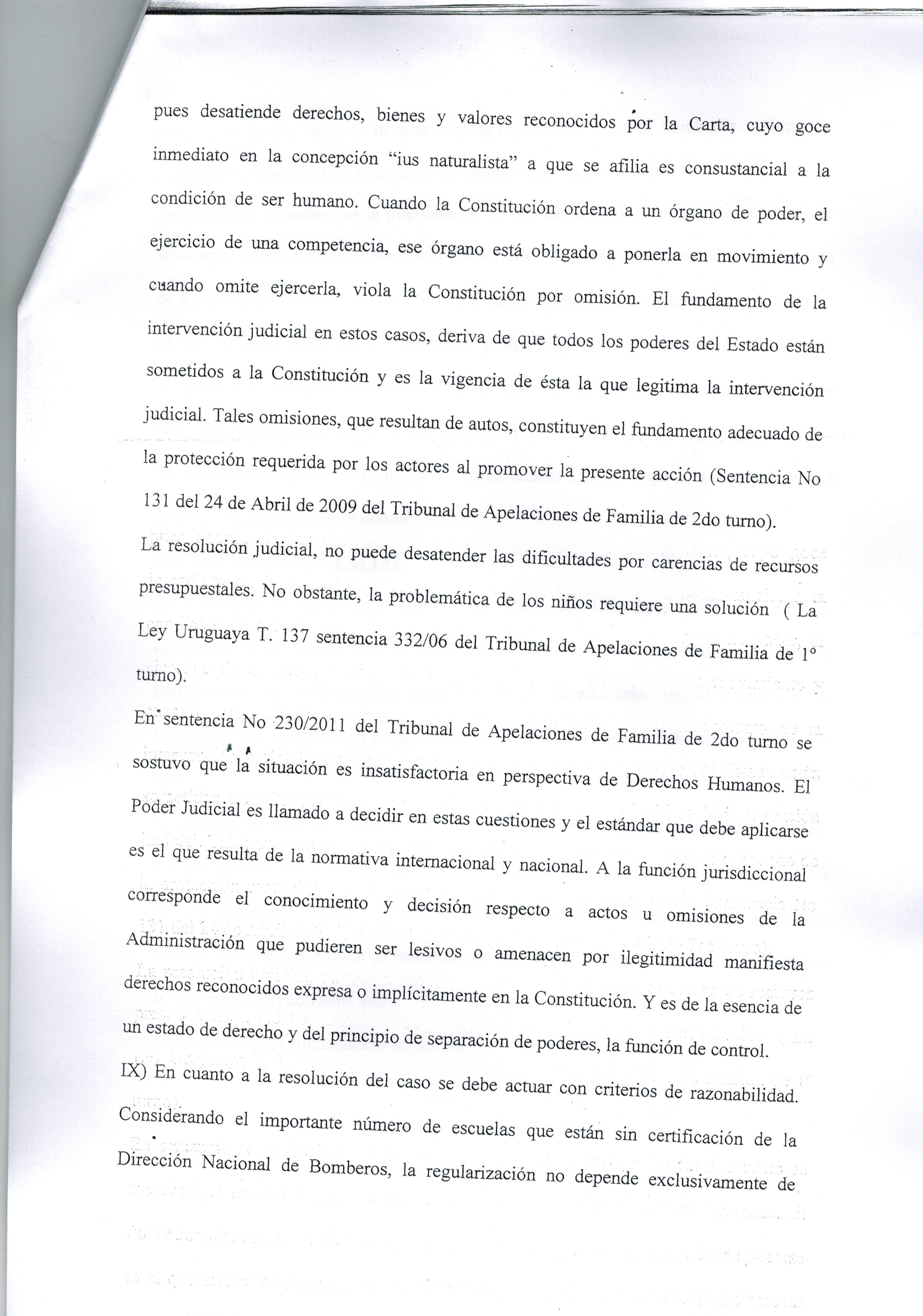 pues desatiende derechos, bienes y valores reconocidos por la Carta, cuyo goce inmediato en la concepción "ius naturalista" a que se afilia es consustancial a la condición de ser humano. Cuando la Constitución ordena a un órgano de poder, el ejercicio de una competencia, ese órgano está obligado a ponerla en movimiento y cuando omite ejercerla, viola la Constitución por omisión. El fundamento de la intervención judicial en estos casos, deriva de que todos los poderes del Estado están sometidos a la Constitución y es la vigencia de ésta la que legitima la intervención judicial. Tales omisiones, que resultan de autos, constituyen el fundamento adecuado de la protección requerida por los actores al promover la presente acción (Sentencia No 131 del 24 de Abril de 2009 del Tribunal de Apelaciones de Familia de 2do turno).

La resolución judicial, no puede desatender las dificultades por carencias de recursos presupuestales. No obstante, la problemática de los niños requiere una solución ( La Ley Uruguaya T. 137 sentencia 332/06 del Tribunal de Apelaciones de Familia de 1° turno).

En sentencia No 230/2011 del Tribunal de Apelaciones de Familia de 2do turno se sostuvo que la situación es insatisfactoria en perspectiva de Derechos Humanos. El Poder Judicial es llamado a decidir en estas cuestiones y el estándar que debe aplicarse es el que resulta de la normativa internacional y nacional. A la función jurisdiccional corresponde el conocimiento y decisión respecto a actos u omisiones de la Administración que pudieren ser lesivos o amenacen por ilegitimidad manifiesta derechos reconocidos expresa o implícitamente en la Constitución. Y es de la esencia de un estado de derecho y del principio de separación de poderes, la función de control.

IX) En cuanto a la resolución del caso se debe actuar con criterios de razonabilidad. Considerando el importante número de escuelas que están sin certificación de la Dirección Nacional de Bomberos, la regularización no depende exclusivamente de